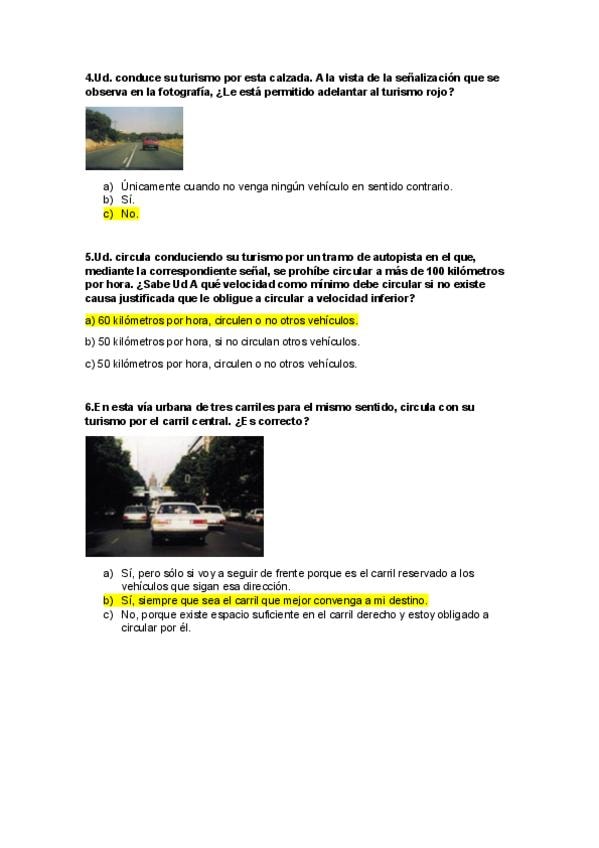 4.Ud. conduce su turismo por esta calzada. A la vista de la señalización que se observa en la fotografía, ¿Le está permitido adelantar al turismo rojo?

a) Únicamente cuando no venga ningún vehículo en sentido contrario.
b) Sí.
c) No.

5.Ud. circula conduciendo su turismo por un tramo de autopista en el que, mediante la correspondiente señal, se prohíbe circular a más de 100 kilómetros por hora. ¿Sabe Ud A qué velocidad como mínimo debe circular si no existe causa justificada que le obligue a circular a velocidad inferior?

a) 60 kilómetros por hora, circulen o no otros vehículos.

b) 50 kilómetros por hora, si no circulan otros vehículos.

c) 50 kilómetros por hora, circulen o no otros vehículos.

6.En esta vía urbana de tres carriles para el mismo sentido, circula con su turismo por el carril central. ¿Es correcto?

a) Sí, pero sólo si voy a seguir de frente porque es el carril reservado a los vehículos que sigan esa dirección.
b) Sí, siempre que sea el carril que mejor convenga a mi destino.
c) No, porque existe espacio suficiente en el carril derecho y estoy obligado a circular por él.